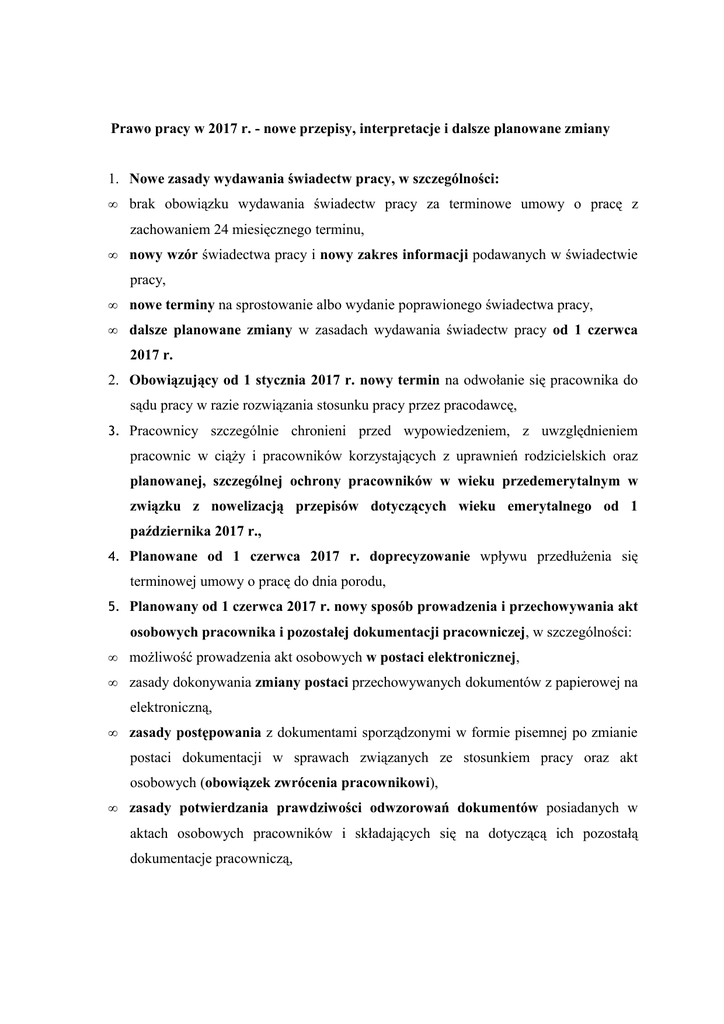 Prawo pracy w 2017 r. - nowe przepisy, interpretacje i dalsze planowane zmiany

1. Nowe zasady wydawania świadectw pracy, w szczególności:
∞ brak obowiązku wydawania świadectw pracy za terminowe umowy o pracę z zachowaniem 24 miesięcznego terminu,
∞ nowy wzór świadectwa pracy i nowy zakres informacji podawanych w świadectwie pracy,
∞ nowe terminy na sprostowanie albo wydanie poprawionego świadectwa pracy,
∞ dalsze planowane zmiany w zasadach wydawania świadectw pracy od 1 czerwca 2017 r.
2. Obowiązujący od 1 stycznia 2017 r. nowy termin na odwołanie się pracownika do sądu pracy w razie rozwiązania stosunku pracy przez pracodawcę,
3. Pracownicy szczególnie chronieni przed wypowiedzeniem, z uwzględnieniem pracownic w ciąży i pracowników korzystających z uprawnień rodzicielskich oraz planowanej, szczególnej ochrony pracowników w wieku przedemerytalnym w związku z nowelizacją przepisów dotyczących wieku emerytalnego od 1 października 2017 r.,
4. Planowane od 1 czerwca 2017 r. doprecyzowanie wpływu przedłużenia się terminowej umowy o pracę do dnia porodu,
5. Planowany od 1 czerwca 2017 r. nowy sposób prowadzenia i przechowywania akt osobowych pracownika i pozostałej dokumentacji pracowniczej, w szczególności:
∞ możliwość prowadzenia akt osobowych w postaci elektronicznej,
∞ zasady dokonywania zmiany postaci przechowywanych dokumentów z papierowej na elektroniczną,
∞ zasady postępowania z dokumentami sporządzonymi w formie pisemnej po zmianie postaci dokumentacji w sprawach związanych ze stosunkiem pracy oraz akt osobowych (obowiązek zwrócenia pracownikowi),
∞ zasady potwierdzania prawdziwości odwzorowań dokumentów posiadanych w aktach osobowych pracowników i składających się na dotyczącą ich pozostałą dokumentacje pracowniczą,